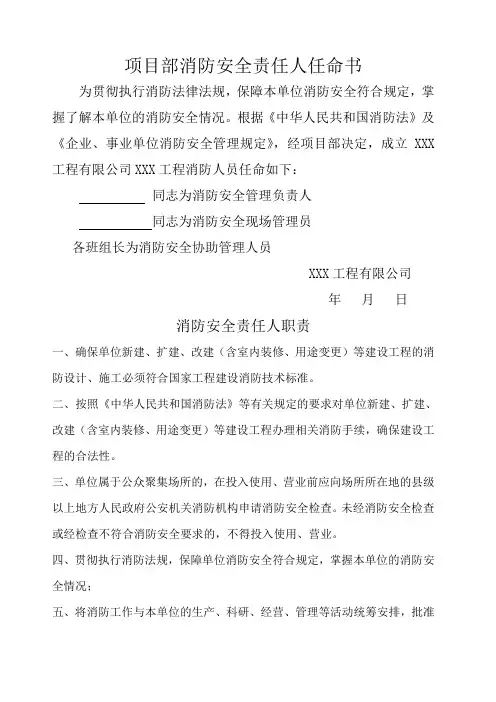 项目部消防安全责任人任命书

为贯彻执行消防法律法规，保障本单位消防安全符合规定，掌握了解本单位的消防安全情况。根据《中华人民共和国消防法》及《企业、事业单位消防安全管理规定》，经项目部决定，成立 XXX 工程有限公司 XXX 工程消防人员任命如下：

__________ 同志为消防安全管理负责人

__________同志为消防安全现场管理员

各班组长为消防安全协助管理人员

XXX 工程有限公司

年 月 日

消防安全责任人职责

一、确保单位新建、扩建、改建（含室内装修、用途变更）等建设工程的消防设计、施工必须符合国家工程建设消防技术标准。

二、按照《中华人民共和国消防法》等有关规定的要求对单位新建、扩建、改建（含室内装修、用途变更）等建设工程办理相关消防手续，确保建设工程的合法性。

三、单位属于公众聚集场所的，在投入使用、营业前应向场所所在地的县级以上地方人民政府公安机关消防机构申请消防安全检查。未经消防安全检查或经检查不符合消防安全要求的，不得投入使用、营业。

四、贯彻执行消防法规，保障单位消防安全符合规定，掌握本单位的消防安全情况；

五、将消防工作与本单位的生产、科研、经营、管理等活动统筹安排，批准